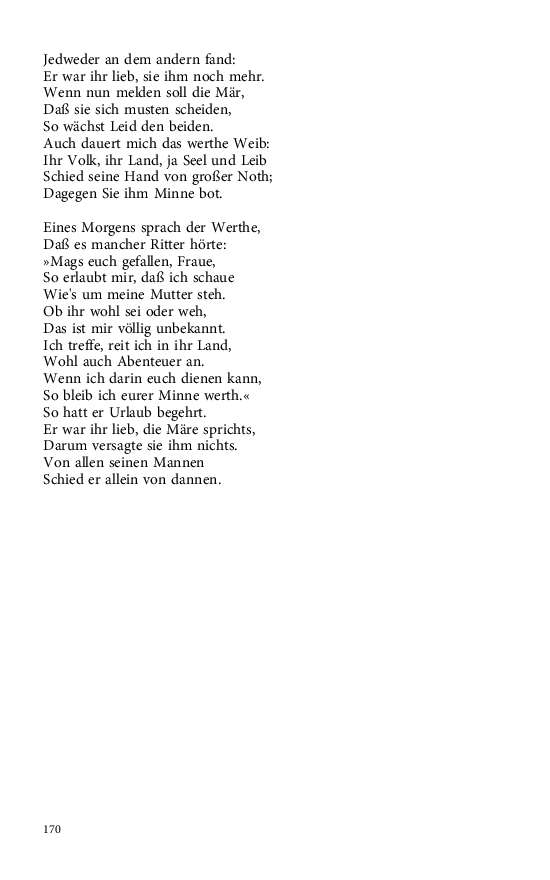 Jedweder an dem andern fand:
Er war ihr lieb, sie ihm noch mehr.
Wenn nun melden soll die Mär,
Daß sie sich musten scheiden,
So wächst Leid den beiden.
Auch dauert mich das werthe Weib:
Ihr Volk, ihr Land, ja Seel und Leib
Schied seine Hand von großer Noth;
Dagegen Sie ihm Minne bot.

Eines Morgens sprach der Werthe,
Daß es mancher Ritter hörte:
»Mags euch gefallen, Fraue,
So erlaubt mir, daß ich schaue
Wie's um meine Mutter steh.
Ob ihr wohl sei oder weh,
Das ist mir völlig unbekannt.
Ich treffe, reit ich in ihr Land,
Wohl auch Abenteuer an.
Wenn ich darin euch dienen kann,
So bleib ich eurer Minne werth.«
So hatt er Urlaub begehrt.
Er war ihr lieb, die Märe sprichts,
Darum versagte sie ihm nichts.
Von allen seinen Mannen
Schied er allein von dannen.

170